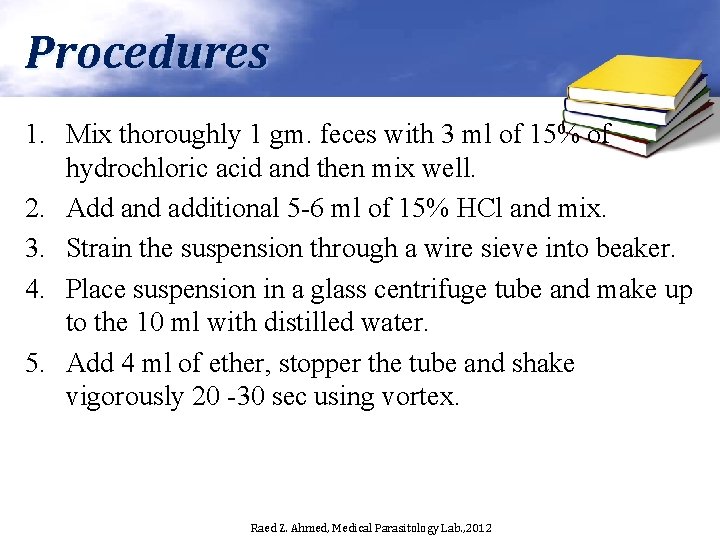 Procedures

1. Mix thoroughly 1 gm. feces with 3 ml of 15% of hydrochloric acid and then mix well.
2. Add and additional 5-6 ml of 15% HCl and mix.
3. Strain the suspension through a wire sieve into beaker.
4. Place suspension in a glass centrifuge tube and make up to the 10 ml with distilled water.
5. Add 4 ml of ether, stopper the tube and shake vigorously 20 -30 sec using vortex.

Raed Z. Ahmed, Medical Parasitology Lab.,2012